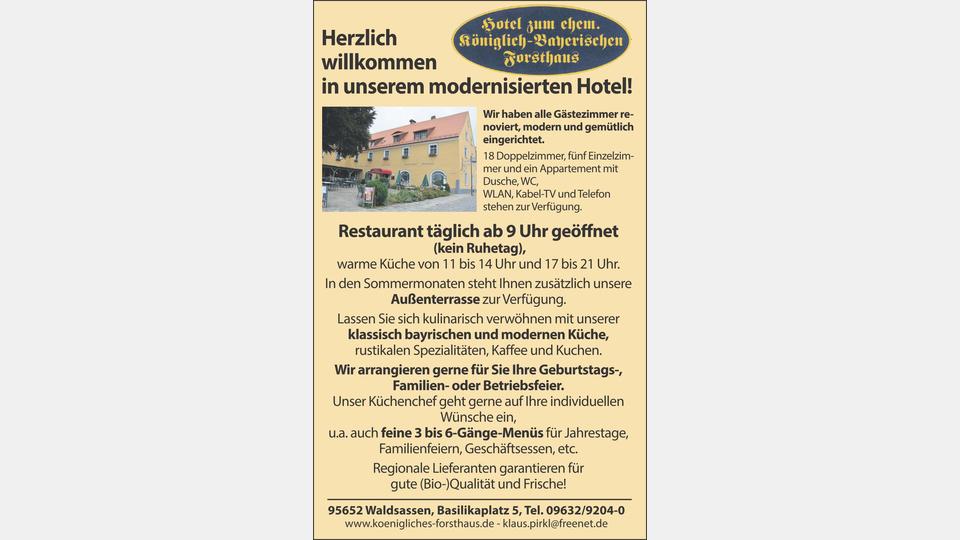 Herzlich willkommen in unserem modernisierten Hotel!

Hotel zum ehem. Königlich-Bayerischen Forsthaus

Wir haben alle Gästezimmer renoviert, modern und gemütlich eingerichtet.

18 Doppelzimmer, fünf Einzelzimmer und ein Appartement mit Dusche, WC, WLAN, Kabel-TV und Telefon stehen zur Verfügung.

Restaurant täglich ab 9 Uhr geöffnet (kein Ruhetag), warme Küche von 11 bis 14 Uhr und 17 bis 21 Uhr.

In den Sommermonaten steht Ihnen zusätzlich unsere Außenterrasse zur Verfügung.

Lassen Sie sich kulinarisch verwöhnen mit unserer klassisch bayrischen und modernen Küche, rustikalen Spezialitäten, Kaffee und Kuchen.

Wir arrangieren gerne für Sie Ihre Geburtstags-, Familien- oder Betriebsfeier.

Unser Küchenchef geht gerne auf Ihre individuellen Wünsche ein, u.a. auch feine 3 bis 6-Gänge-Menüs für Jahrestage, Familienfeiern, Geschäftsessen, etc.

Regionale Lieferanten garantieren für gute (Bio-)Qualität und Frische!

95652 Waldsassen, Basilikaplatz 5, Tel. 09632/9204-0
www.koenigliches-forsthaus.de - klaus.pirkl@freenet.de